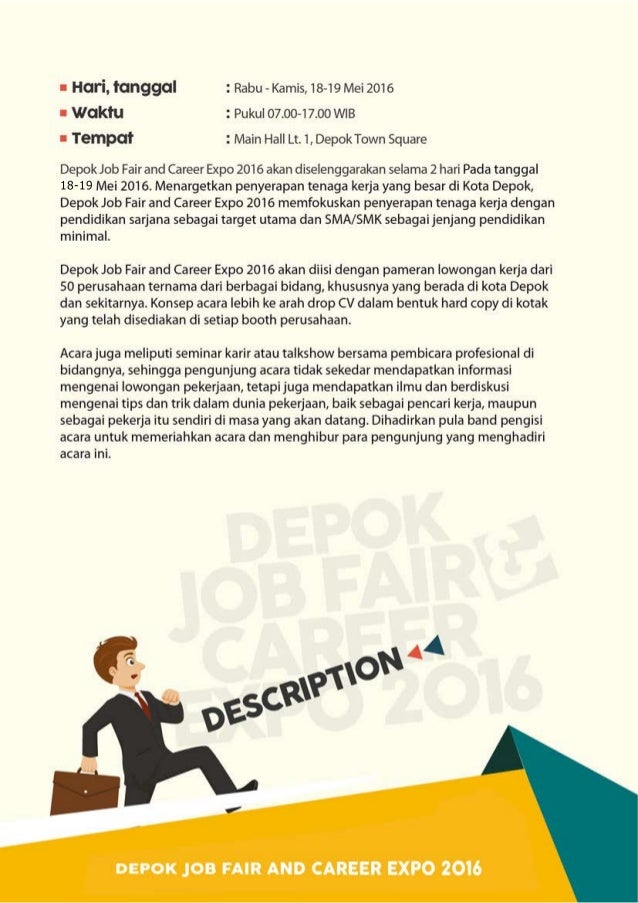 Hari, tanggal : Rabu - Kamis, 18-19 Mei 2016
Waktu : Pukul 07.00-17.00 WIB
Tempat : Main Hall Lt. 1, Depok Town Square

Depok Job Fair and Career Expo 2016 akan diselenggarakan selama 2 hari Pada tanggal 18-19 Mei 2016. Menargetkan penyerapan tenaga kerja yang besar di Kota Depok, Depok Job Fair and Career Expo 2016 memfokuskan penyerapan tenaga kerja dengan pendidikan sarjana sebagai target utama dan SMA/SMK sebagai jenjang pendidikan minimal.

Depok Job Fair and Career Expo 2016 akan diisi dengan pameran lowongan kerja dari 50 perusahaan ternama dari berbagai bidang, khususnya yang berada di kota Depok dan sekitarnya. Konsep acara lebih ke arah drop CV dalam bentuk hard copy di kotak yang telah disediakan di setiap booth perusahaan.

Acara juga meliputi seminar karir atau talkshow bersama pembicara profesional di bidangnya, sehingga pengunjung acara tidak sekedar mendapatkan informasi mengenai lowongan pekerjaan, tetapi juga mendapatkan ilmu dan berdiskusi mengenai tips dan trik dalam dunia pekerjaan, baik sebagai pencari kerja, maupun sebagai pekerja itu sendiri di masa yang akan datang. Dihadirkan pula band pengisi acara untuk memeriahkan acara dan menghibur para pengunjung yang menghadiri acara ini.

DEPOK JOB FAIR & CAREER EXPO 2016

DESCRIPTION

DEPOK JOB FAIR AND CAREER EXPO 2016